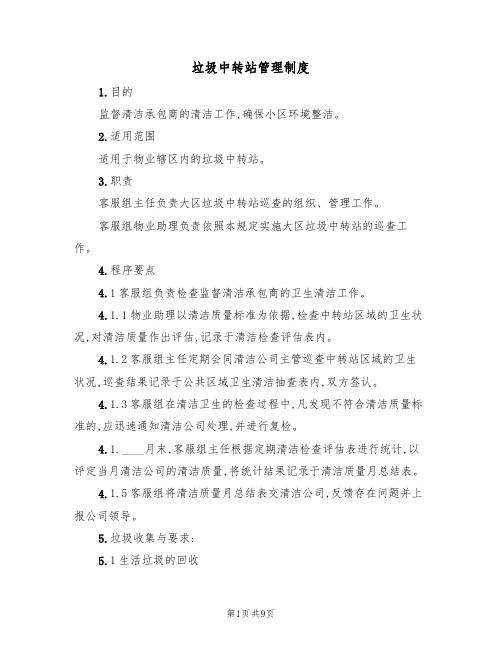 垃圾中转站管理制度

1.目的

监督清洁承包商的清洁工作,确保小区环境整洁。

2.适用范围

适用于物业辖区内的垃圾中转站。

3.职责

客服组主任负责大区垃圾中转站巡查的组织、管理工作。

客服组物业助理负责依照本规定实施大区垃圾中转站的巡查工作。

4.程序要点

4.1客服组负责检查监督清洁承包商的卫生清洁工作。

4.1.1物业助理以清洁质量标准为依据,检查中转站区域的卫生状况,对清洁质量作出评估,记录于清洁检查评估表内。

4.1.2客服组主任定期会同清洁公司主管巡查中转站区域的卫生状况,巡查结果记录于公共区域卫生清洁抽查表内,双方签认。

4.1.3客服组在清洁卫生的检查过程中,凡发现不符合清洁质量标准的,应迅速通知清洁公司处理,并进行复检。

4.1.____月末,客服组主任根据定期清洁检查评估表进行统计,以评定当月清洁公司的清洁质量,将统计结果记录于清洁质量月总结表。

4.1.5客服组将清洁质量月总结表交清洁公司,反馈存在问题并上报公司领导。

5.垃圾收集与要求:

5.1生活垃圾的回收

第1页共9页